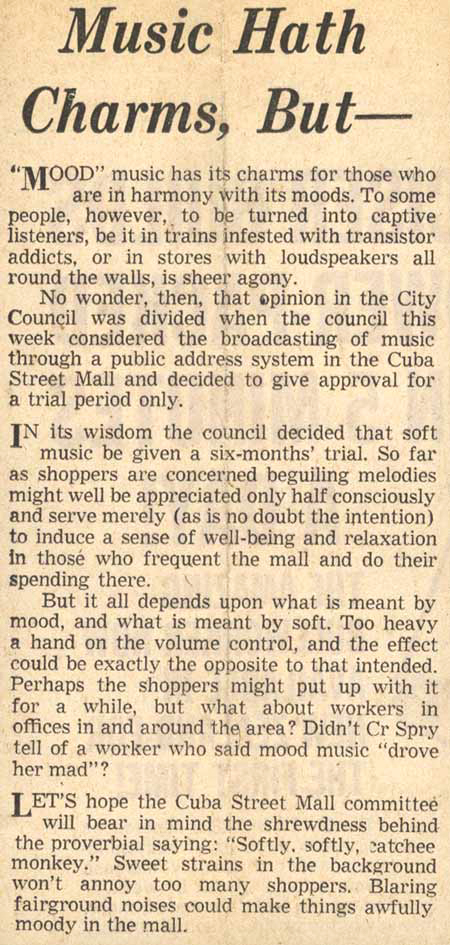 Music Hath Charms, But—

"MOOD" music has its charms for those who are in harmony with its moods. To some people, however, to be turned into captive listeners, be it in trains infested with transistor addicts, or in stores with loudspeakers all round the walls, is sheer agony.

No wonder, then, that opinion in the City Council was divided when the council this week considered the broadcasting of music through a public address system in the Cuba Street Mall and decided to give approval for a trial period only.

IN its wisdom the council decided that soft music be given a six-months' trial. So far as shoppers are concerned beguiling melodies might well be appreciated only half consciously and serve merely (as is no doubt the intention) to induce a sense of well-being and relaxation in those who frequent the mall and do their spending there.

But it all depends upon what is meant by mood, and what is meant by soft. Too heavy a hand on the volume control, and the effect could be exactly the opposite to that intended. Perhaps the shoppers might put up with it for a while, but what about workers in offices in and around the area? Didn't Cr Spry tell of a worker who said mood music "drove her mad"?

LET'S hope the Cuba Street Mall committee will bear in mind the shrewdness behind the proverbial saying: "Softly, softly, catchee monkey." Sweet strains in the background won't annoy too many shoppers. Blaring fairground noises could make things awfully moody in the mall.